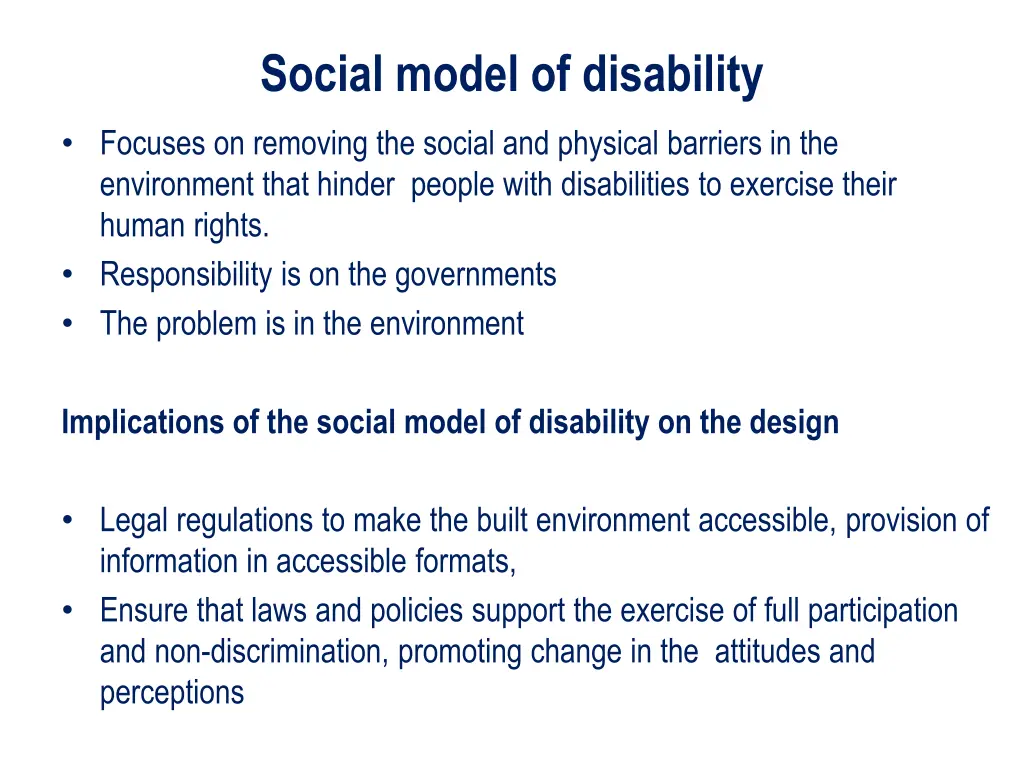 Social model of disability

• Focuses on removing the social and physical barriers in the environment that hinder people with disabilities to exercise their human rights.
• Responsibility is on the governments
• The problem is in the environment

Implications of the social model of disability on the design

• Legal regulations to make the built environment accessible, provision of information in accessible formats,
• Ensure that laws and policies support the exercise of full participation and non-discrimination, promoting change in the attitudes and perceptions